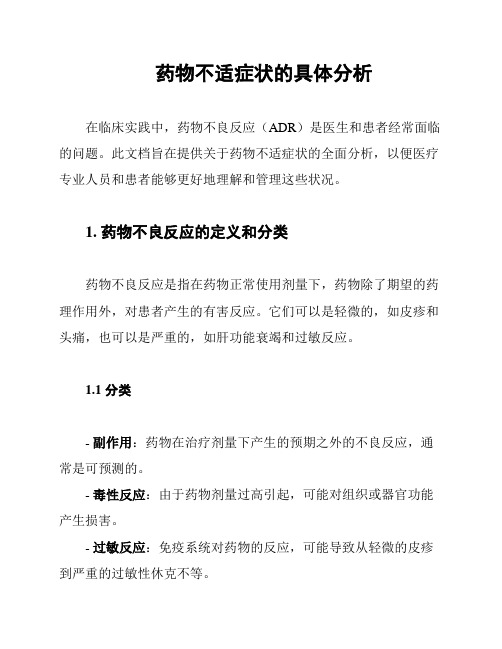 药物不适症状的具体分析

在临床实践中，药物不良反应（ADR）是医生和患者经常面临的问题。此文档旨在提供关于药物不适症状的全面分析，以便医疗专业人员和患者能够更好地理解和管理这些状况。

1. 药物不良反应的定义和分类

药物不良反应是指在药物正常使用剂量下，药物除了期望的药理作用外，对患者产生的有害反应。它们可以是轻微的，如皮疹和头痛，也可以是严重的，如肝功能衰竭和过敏反应。

1.1 分类

- 副作用：药物在治疗剂量下产生的预期之外的不良反应，通常是可预测的。

- 毒性反应：由于药物剂量过高引起，可能对组织或器官功能产生损害。

- 过敏反应：免疫系统对药物的反应，可能导致从轻微的皮疹到严重的过敏性休克不等。